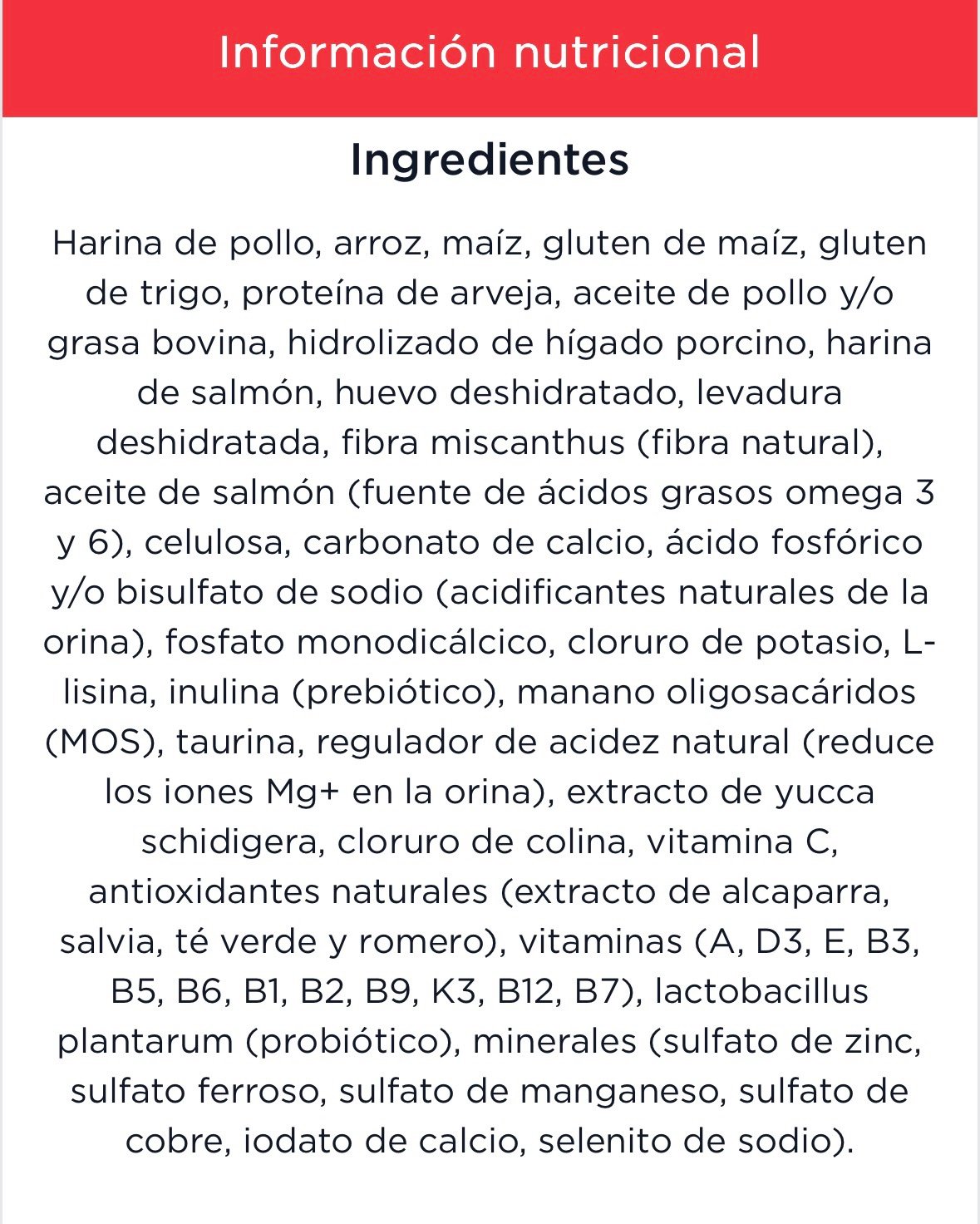 Información nutricional

Ingredientes

Harina de pollo, arroz, maíz, gluten de maíz, gluten de trigo, proteína de arveja, aceite de pollo y/o grasa bovina, hidrolizado de hígado porcino, harina de salmón, huevo deshidratado, levadura deshidratada, fibra miscanthus (fibra natural), aceite de salmón (fuente de ácidos grasos omega 3 y 6), celulosa, carbonato de calcio, ácido fosfórico y/o bisulfato de sodio (acidificantes naturales de la orina), fosfato monodicálcico, cloruro de potasio, L-lisina, inulina (prebiótico), manano oligosacáridos (MOS), taurina, regulador de acidez natural (reduce los iones Mg+ en la orina), extracto de yucca schidigera, cloruro de colina, vitamina C, antioxidantes naturales (extracto de alcaparra, salvia, té verde y romero), vitaminas (A, D3, E, B3, B5, B6, B1, B2, B9, K3, B12, B7), lactobacillus plantarum (probiótico), minerales (sulfato de zinc, sulfato ferroso, sulfato de manganeso, sulfato de cobre, iodato de calcio, selenito de sodio).